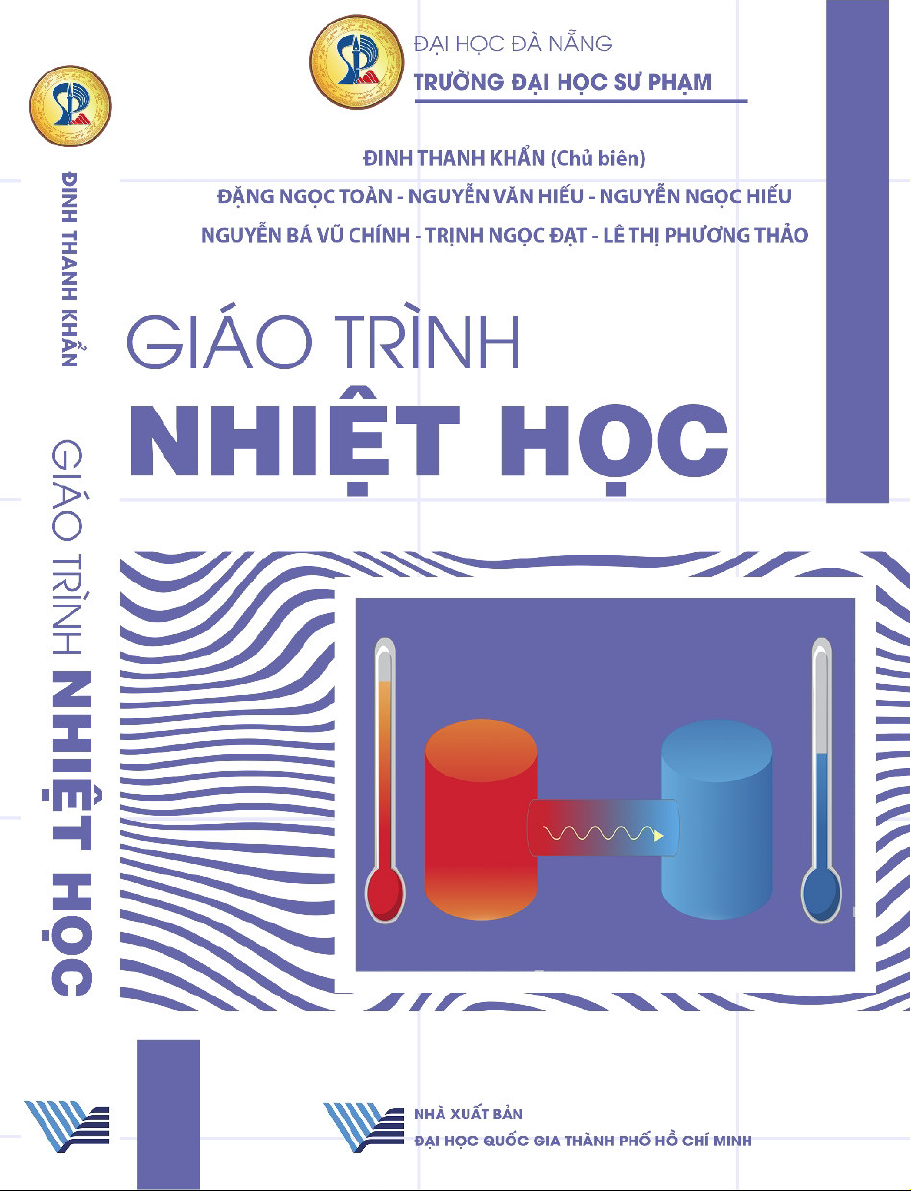 ĐINH THANH KHẨN

GIÁO TRÌNH NHIỆT HỌC

ĐẠI HỌC ĐÀ NẴNG
TRƯỜNG ĐẠI HỌC SƯ PHẠM

ĐINH THANH KHẨN (Chủ biên)
ĐẶNG NGỌC TOÀN - NGUYỄN VĂN HIẾU - NGUYỄN NGỌC HIẾU
NGUYỄN BÁ VŨ CHÍNH - TRỊNH NGỌC ĐẠT - LÊ THỊ PHƯƠNG THẢO

GIÁO TRÌNH
NHIỆT HỌC

NHÀ XUẤT BẢN
ĐẠI HỌC QUỐC GIA THÀNH PHỐ HỒ CHÍ MINH